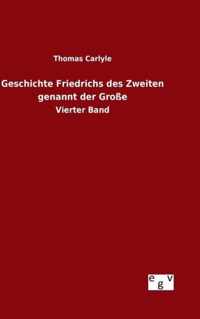 Thomas Carlyle

Geschichte Friedrichs des Zweiten genannt der Große

Vierter Band

e g v